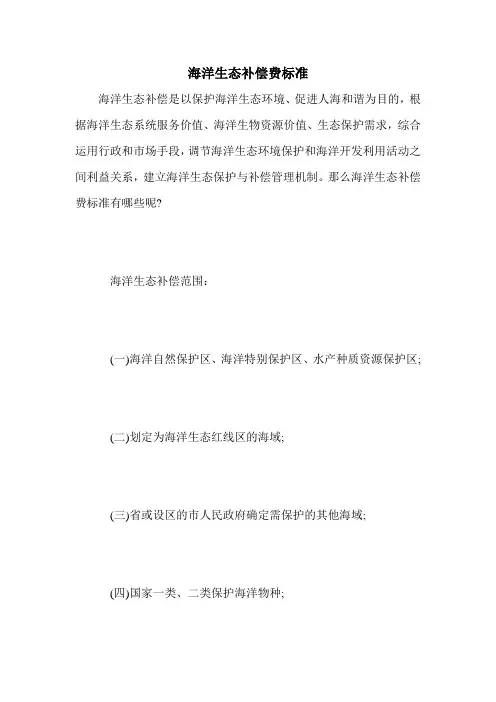 海洋生态补偿费标准

海洋生态补偿是以保护海洋生态环境、促进人海和谐为目的，根据海洋生态系统服务价值、海洋生物资源价值、生态保护需求，综合运用行政和市场手段，调节海洋生态环境保护和海洋开发利用活动之间利益关系，建立海洋生态保护与补偿管理机制。那么海洋生态补偿费标准有哪些呢?

海洋生态补偿范围：

(一)海洋自然保护区、海洋特别保护区、水产种质资源保护区;

(二)划定为海洋生态红线区的海域;

(三)省或设区的市人民政府确定需保护的其他海域;

(四)国家一类、二类保护海洋物种;